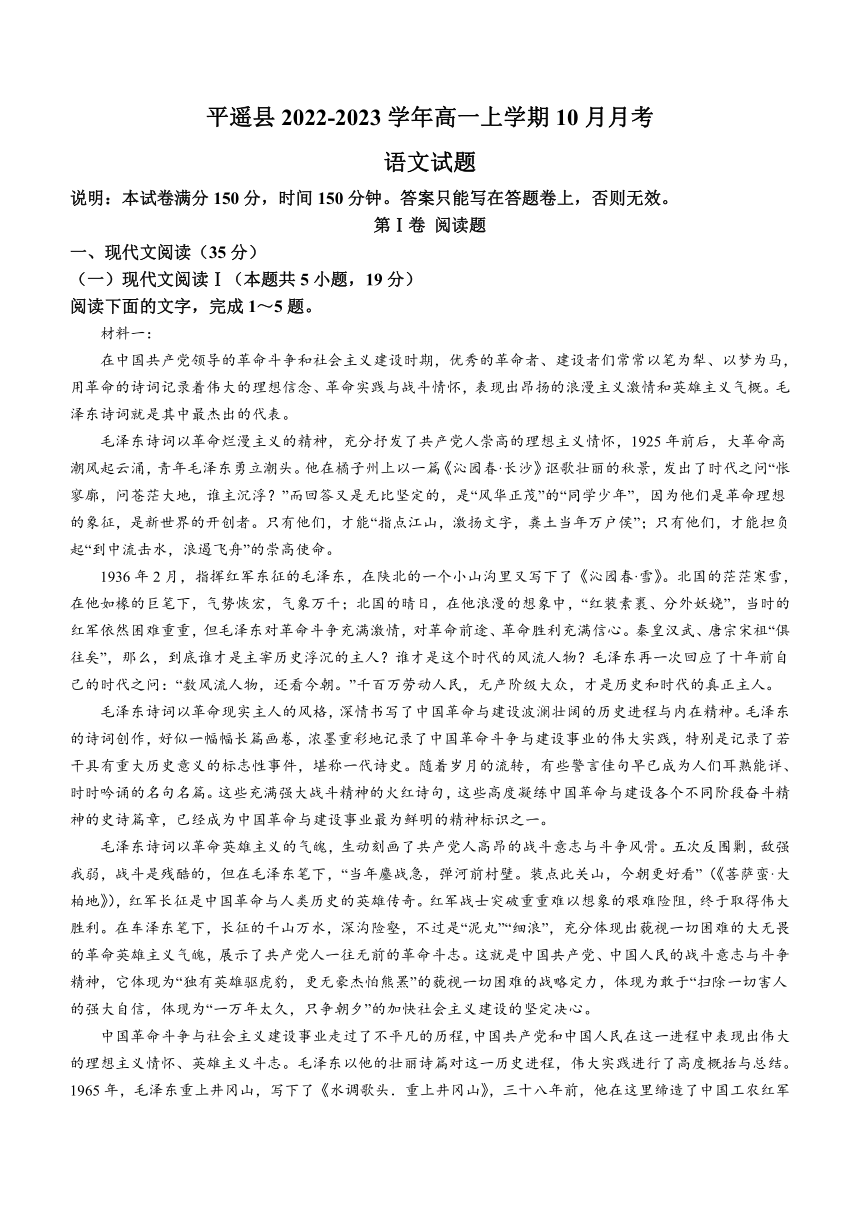 平遥县 2022-2023 学年高一上学期 10 月月考

语文试题

说明：本试卷满分 150 分，时间 150 分钟。答案只能写在答题卷上，否则无效。

第Ⅰ卷 阅读题

一、现代文阅读（35 分）

（一）现代文阅读Ⅰ（本题共 5 小题，19 分）

阅读下面的文字，完成 1～5 题。

材料一：

在中国共产党领导的革命斗争和社会主义建设时期，优秀的革命者、建设者们常常以笔为犁、以梦为马，用革命的诗词记录着伟大的理想信念、革命实践与战斗情怀，表现出昂扬的浪漫主义激情和英雄主义气概。毛泽东诗词就是其中最杰出的代表。

毛泽东诗词以革命烂漫主义的精神，充分抒发了共产党人崇高的理想主义情怀，1925 年前后，大革命高潮风起云涌，青年毛泽东勇立潮头。他在橘子州上以一篇《沁园春·长沙》讴歌壮丽的秋景，发出了时代之问“怅寥廓，问苍茫大地，谁主沉浮？”而回答又是无比坚定的，是“风华正茂”的“同学少年”，因为他们是革命理想的象征，是新世界的开创者。只有他们，才能“指点江山，激扬文字，粪土当年万户侯”；只有他们，才能担负起“到中流击水，浪遏飞舟”的崇高使命。

1936 年 2 月，指挥红军东征的毛泽东，在陕北的一个小山沟里又写下了《沁园春·雪》。北国的茫茫寒雪，在他如椽的巨笔下，气势恢宏，气象万千；北国的晴日，在他浪漫的想象中，“红装素裹、分外妖娆”，当时的红军依然困难重重，但毛泽东对革命斗争充满激情，对革命前途、革命胜利充满信心。秦皇汉武、唐宗宋祖“俱往矣”，那么，到底谁才是主宰历史浮沉的主人？谁才是这个时代的风流人物？毛泽东再一次回应了十年前自己的时代之问：“数风流人物，还看今朝。”千百万劳动人民，无产阶级大众，才是历史和时代的真正主人。

毛泽东诗词以革命现实主人的风格，深情书写了中国革命与建设波澜壮阔的历史进程与内在精神。毛泽东的诗词创作，好似一幅幅长篇画卷，浓墨重彩地记录了中国革命斗争与建设事业的伟大实践，特别是记录了若干具有重大历史意义的标志性事件，堪称一代诗史。随着岁月的流转，有些警言佳句早已成为人们耳熟能详、时时吟诵的名句名篇。这些充满强大战斗精神的火红诗句，这些高度凝练中国革命与建设各个不同阶段奋斗精神的史诗篇章，已经成为中国革命与建设事业最为鲜明的精神标识之一。

毛泽东诗词以革命英雄主义的气魄，生动刻画了共产党人高昂的战斗意志与斗争风骨。五次反围剿，敌强我弱，战斗是残酷的，但在毛泽东笔下，“当年鏖战急，弹洞前村壁。装点此关山，今朝更好看”（《菩萨蛮·大柏地》），红军长征是中国革命与人类历史的英雄传奇。红军战士突破重重难以想象的艰难险阻，终于取得伟大胜利。在车泽东笔下，长征的千山万水，深沟险壑，不过是“泥丸”“细浪”，充分体现出藐视一切困难的大无畏的革命英雄主义气魄，展示了共产党人一往无前的革命斗志。这就是中国共产党、中国人民的战斗意志与斗争精神，它体现为“独有英雄驱虎豹，更无豪杰怕熊罴”的藐视一切困难的战略定力，体现为敢于“扫除一切害人的强大自信，体现为“一万年太久，只争朝夕”的加快社会主义建设的坚定决心。

中国革命斗争与社会主义建设事业走过了不平凡的历程，中国共产党和中国人民在这一进程中表现出伟大的理想主义情怀、英雄主义斗志。毛泽东以他的壮丽诗篇对这一历史进程，伟大实践进行了高度概括与总结。1965 年，毛泽东重上井冈山，写下了《水调歌头．重上井冈山》，三十八年前，他在这里缔造了中国工农红军